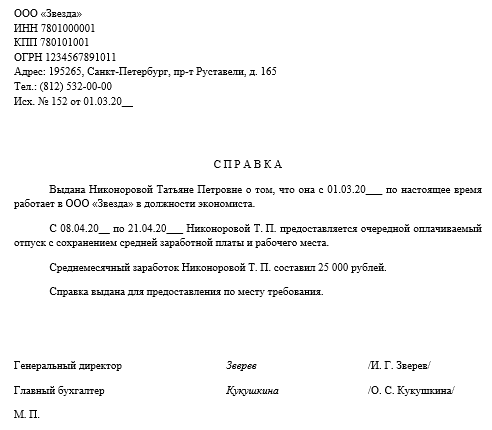 ООО «Звезда»
ИНН 7801000001
КПП 780101001
ОГРН 1234567891011
Адрес: 195265, Санкт-Петербург, пр-т Руставели, д. 165
Тел.: (812) 532-00-00
Исх. № 152 от 01.03.20__

СПРАВКА

Выдана Никоноровой Татьяне Петровне о том, что она с 01.03.20___ по настоящее время работает в ООО «Звезда» в должности экономиста.

С 08.04.20__ по 21.04.20___ Никоноровой Т. П. предоставляется очередной оплачиваемый отпуск с сохранением средней заработной платы и рабочего места.

Среднемесячный заработок Никоноровой Т. П. составил 25 000 рублей.

Справка выдана для предоставления по месту требования.

Генеральный директор Зверев /И. Г. Зверев/

Главный бухгалтер Кукушкина /О. С. Кукушкина/

М. П.